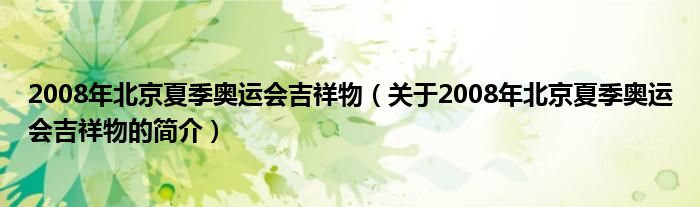 2008年北京夏季奥运会吉祥物（关于2008年北京夏季奥运会吉祥物的简介）